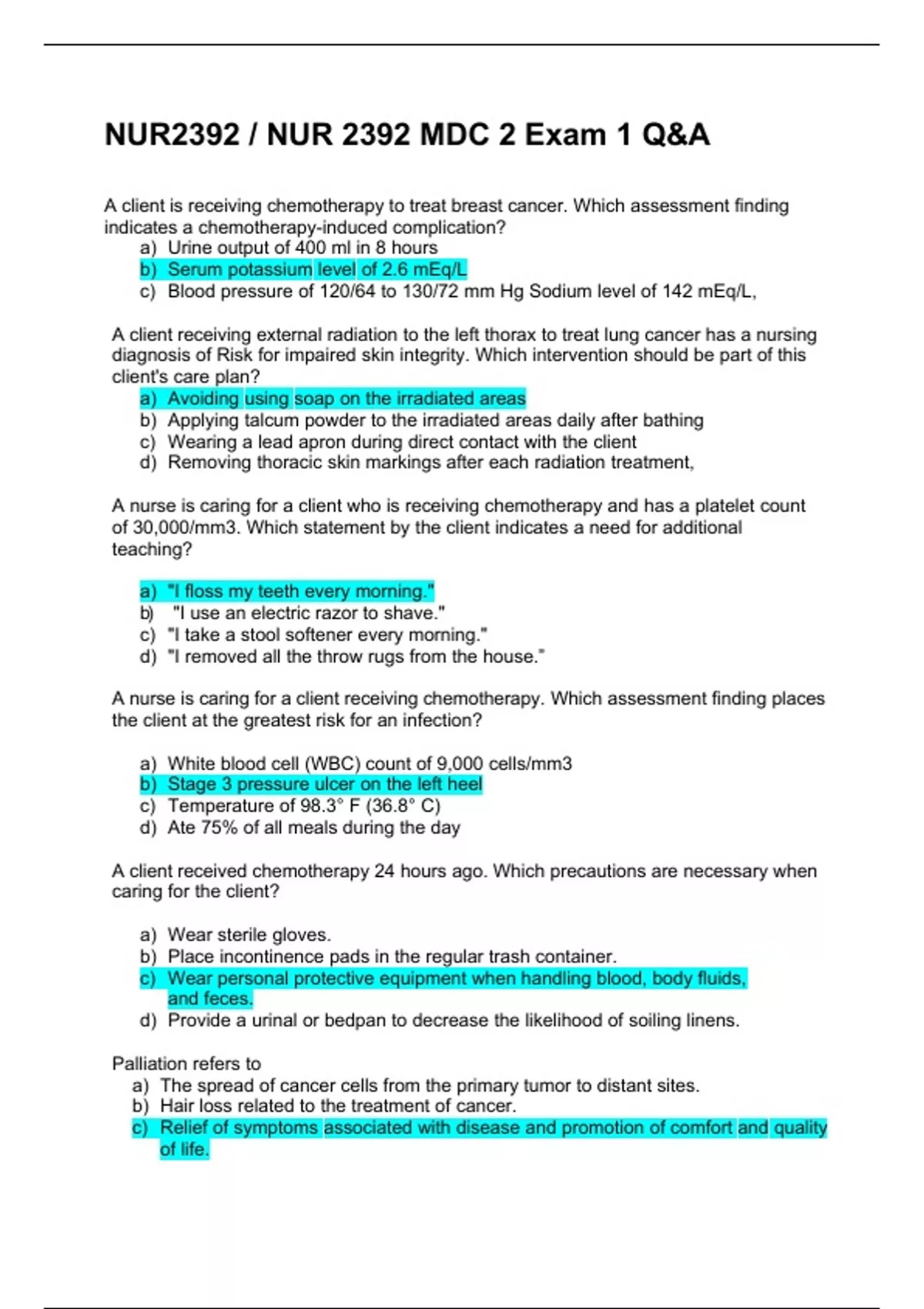 NUR2392 / NUR 2392 MDC 2 Exam 1 Q&A

A client is receiving chemotherapy to treat breast cancer. Which assessment finding indicates a chemotherapy-induced complication?
a) Urine output of 400 ml in 8 hours
b) Serum potassium level of 2.6 mEq/L
c) Blood pressure of 120/64 to 130/72 mm Hg Sodium level of 142 mEq/L,

A client receiving external radiation to the left thorax to treat lung cancer has a nursing diagnosis of Risk for impaired skin integrity. Which intervention should be part of this client's care plan?
a) Avoiding using soap on the irradiated areas
b) Applying talcum powder to the irradiated areas daily after bathing
c) Wearing a lead apron during direct contact with the client
d) Removing thoracic skin markings after each radiation treatment,

A nurse is caring for a client who is receiving chemotherapy and has a platelet count of 30,000/mm3. Which statement by the client indicates a need for additional teaching?

a) "I floss my teeth every morning."
b) "I use an electric razor to shave."
c) "I take a stool softener every morning."
d) "I removed all the throw rugs from the house."

A nurse is caring for a client receiving chemotherapy. Which assessment finding places the client at the greatest risk for an infection?

a) White blood cell (WBC) count of 9,000 cells/mm3
b) Stage 3 pressure ulcer on the left heel
c) Temperature of 98.3° F (36.8° C)
d) Ate 75% of all meals during the day

A client received chemotherapy 24 hours ago. Which precautions are necessary when caring for the client?

a) Wear sterile gloves.
b) Place incontinence pads in the regular trash container.
c) Wear personal protective equipment when handling blood, body fluids, and feces.
d) Provide a urinal or bedpan to decrease the likelihood of soiling linens.

Palliation refers to
a) The spread of cancer cells from the primary tumor to distant sites.
b) Hair loss related to the treatment of cancer.
c) Relief of symptoms associated with disease and promotion of comfort and quality of life.